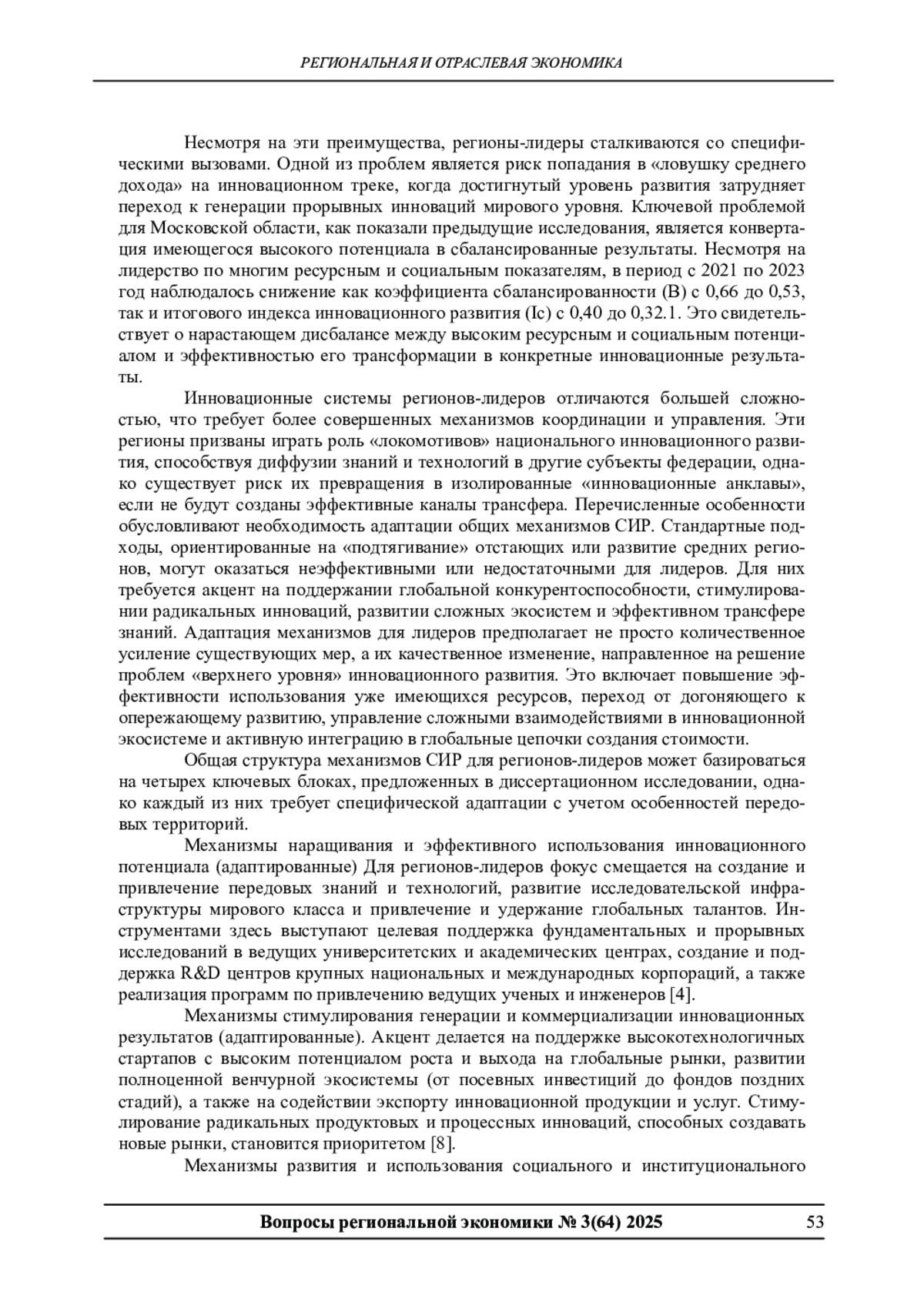 РЕГИОНАЛЬНАЯ И ОТРАСЛЕВАЯ ЭКОНОМИКА

Несмотря на эти преимущества, регионы-лидеры сталкиваются со специфическими вызовами. Одной из проблем является риск попадания в «ловушку среднего дохода» на инновационном треке, когда достигнутый уровень развития затрудняет переход к генерации прорывных инноваций мирового уровня. Ключевой проблемой для Московской области, как показали предыдущие исследования, является конвертация имеющегося высокого потенциала в сбалансированные результаты. Несмотря на лидерство по многим ресурсным и социальным показателям, в период с 2021 по 2023 год наблюдалось снижение как коэффициента сбалансированности (B) с 0,66 до 0,53, так и итогового индекса инновационного развития (Ic) с 0,40 до 0,32.1. Это свидетельствует о нарастающем дисбалансе между высоким ресурсным и социальным потенциалом и эффективностью его трансформации в конкретные инновационные результаты.

Инновационные системы регионов-лидеров отличаются большей сложностью, что требует более совершенных механизмов координации и управления. Эти регионы призваны играть роль «локомотивов» национального инновационного развития, способствуя диффузии знаний и технологий в другие субъекты федерации, однако существует риск их превращения в изолированные «инновационные анклавы», если не будут созданы эффективные каналы трансфера. Перечисленные особенности обусловливают необходимость адаптации общих механизмов СИР. Стандартные подходы, ориентированные на «подтягивание» отстающих или развитие средних регионов, могут оказаться неэффективными или недостаточными для лидеров. Для них требуется акцент на поддержании глобальной конкурентоспособности, стимулировании радикальных инноваций, развитии сложных экосистем и эффективном трансфере знаний. Адаптация механизмов для лидеров предполагает не просто количественное усиление существующих мер, а их качественное изменение, направленное на решение проблем «верхнего уровня» инновационного развития. Это включает повышение эффективности использования уже имеющихся ресурсов, переход от догоняющего к опережающему развитию, управление сложными взаимодействиями в инновационной экосистеме и активную интеграцию в глобальные цепочки создания стоимости.

Общая структура механизмов СИР для регионов-лидеров может базироваться на четырех ключевых блоках, предложенных в диссертационном исследовании, однако каждый из них требует специфической адаптации с учетом особенностей передовых территорий.

Механизмы наращивания и эффективного использования инновационного потенциала (адаптированные) Для регионов-лидеров фокус смещается на создание и привлечение передовых знаний и технологий, развитие исследовательской инфраструктуры мирового класса и привлечение и удержание глобальных талантов. Инструментами здесь выступают целевая поддержка фундаментальных и прорывных исследований в ведущих университетских и академических центрах, создание и поддержка R&D центров крупных национальных и международных корпораций, а также реализация программ по привлечению ведущих ученых и инженеров [4].

Механизмы стимулирования генерации и коммерциализации инновационных результатов (адаптированные). Акцент делается на поддержке высокотехнологичных стартапов с высоким потенциалом роста и выхода на глобальные рынки, развитии полноценной венчурной экосистемы (от посевных инвестиций до фондов поздних стадий), а также на содействии экспорту инновационной продукции и услуг. Стимулирование радикальных продуктовых и процессных инноваций, способных создавать новые рынки, становится приоритетом [8].

Механизмы развития и использования социального и институционального

Вопросы региональной экономики № 3(64) 2025 53